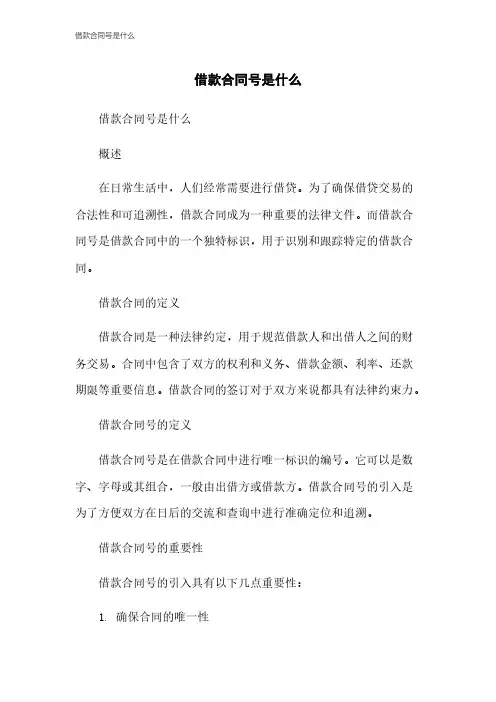 借款合同号是什么

借款合同号是什么

借款合同号是什么

概述

在日常生活中，人们经常需要进行借贷。为了确保借贷交易的合法性和可追溯性，借款合同成为一种重要的法律文件。而借款合同号是借款合同中的一个独特标识，用于识别和跟踪特定的借款合同。

借款合同的定义

借款合同是一种法律约定，用于规范借款人和出借人之间的财务交易。合同中包含了双方的权利和义务、借款金额、利率、还款期限等重要信息。借款合同的签订对于双方来说都具有法律约束力。

借款合同号的定义

借款合同号是在借款合同中进行唯一标识的编号。它可以是数字、字母或其组合，一般由出借方或借款方。借款合同号的引入是为了方便双方在日后的交流和查询中进行准确定位和追溯。

借款合同号的重要性

借款合同号的引入具有以下几点重要性：

1. 确保合同的唯一性